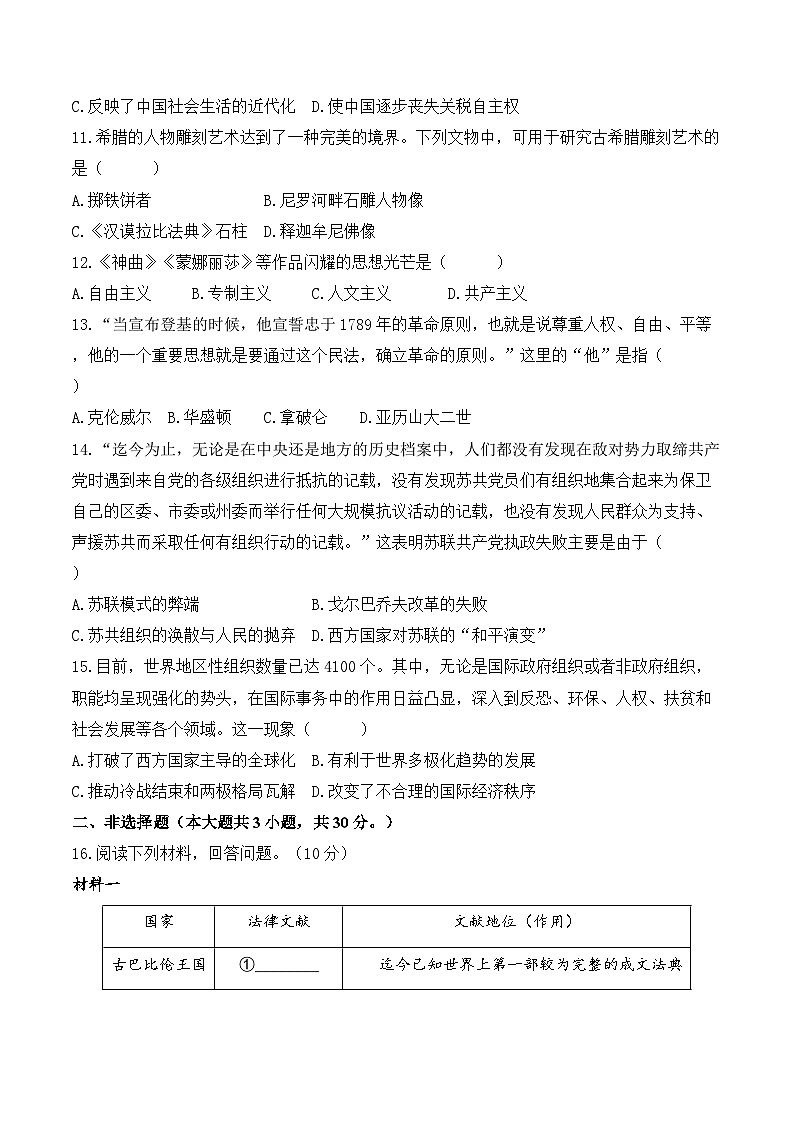 C.反映了中国社会生活的近代化　D.使中国逐步丧失关税自主权

11.希腊的人物雕刻艺术达到了一种完美的境界。下列文物中，可用于研究古希腊雕刻艺术的是（　　）

A.掷铁饼者　　　　　　B.尼罗河畔石雕人物像

C.《汉谟拉比法典》石柱　D.释迦牟尼佛像

12.《神曲》《蒙娜丽莎》等作品闪耀的思想光芒是（　　）

A.自由主义　　B.专制主义　　C.人文主义　　D.共产主义

13.“当宣布登基的时候，他宣誓忠于1789年的革命原则，也就是说尊重人权、自由、平等，他的一个重要思想就是要通过这个民法，确立革命的原则。”这里的“他”是指（　　）

A.克伦威尔　B.华盛顿　C.拿破仑　D.亚历山大二世

14.“迄今为止，无论是在中央还是地方的历史档案中，人们都没有发现在敌对势力取缔共产党时遇到来自党的各级组织进行抵抗的记载，没有发现苏共党员们有组织地集合起来为保卫自己的区委、市委或州委而举行任何大规模抗议活动的记载，也没有发现人民群众为支持、声援苏共而采取任何有组织行动的记载。”这表明苏联共产党执政失败主要是由于（　　）

A.苏联模式的弊端　　　　　B.戈尔巴乔夫改革的失败

C.苏共组织的涣散与人民的抛弃　D.西方国家对苏联的“和平演变”

15.目前，世界地区性组织数量已达4100个。其中，无论是国际政府组织或者非政府组织，职能均呈现强化的势头，在国际事务中的作用日益凸显，深入到反恐、环保、人权、扶贫和社会发展等各个领域。这一现象（　　）

A.打破了西方国家主导的全球化　B.有利于世界多极化趋势的发展

C.推动冷战结束和两极格局瓦解　D.改变了不合理的国际经济秩序

二、非选择题（本大题共3小题，共30分。）

16.阅读下列材料，回答问题。（10分）

材料一

| 国家 | 法律文献 | 文献地位（作用） |
|---|---|---|
| 古巴比伦王国 | ①________ | 迄今已知世界上第一部较为完整的成文法典 |